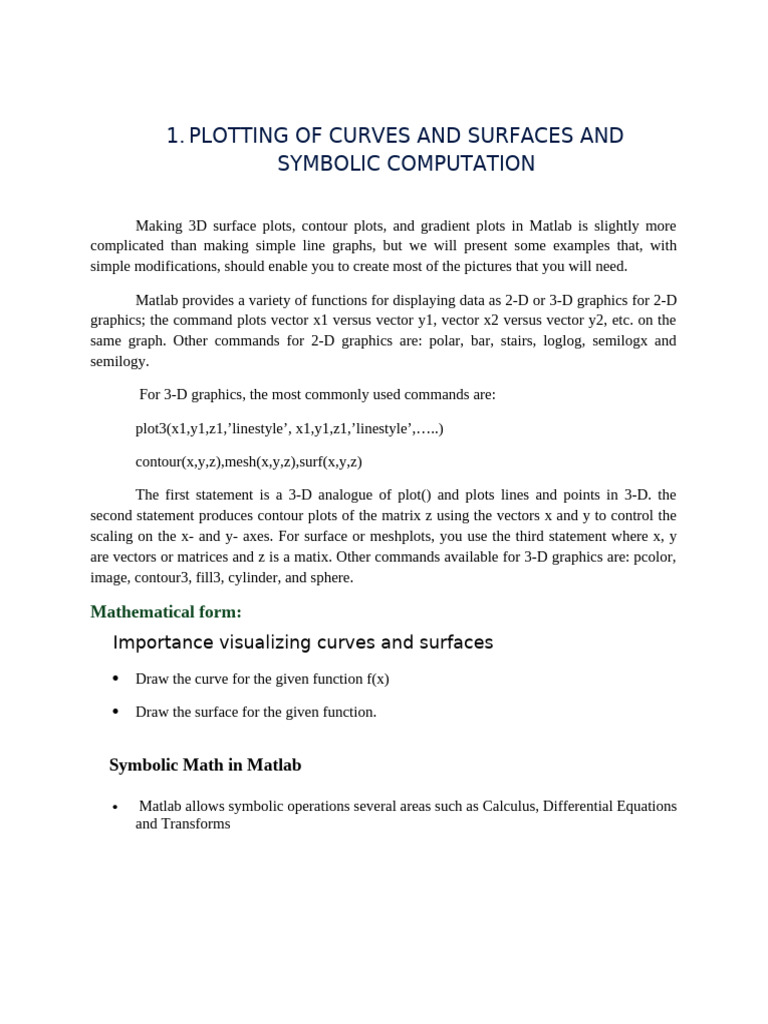 1. PLOTTING OF CURVES AND SURFACES AND SYMBOLIC COMPUTATION

Making 3D surface plots, contour plots, and gradient plots in Matlab is slightly more complicated than making simple line graphs, but we will present some examples that, with simple modifications, should enable you to create most of the pictures that you will need.

Matlab provides a variety of functions for displaying data as 2-D or 3-D graphics for 2-D graphics; the command plots vector x1 versus vector y1, vector x2 versus vector y2, etc. on the same graph. Other commands for 2-D graphics are: polar, bar, stairs, loglog, semilogx and semilogy.

For 3-D graphics, the most commonly used commands are:

plot3(x1,y1,z1,’linestyle’, x1,y1,z1,’linestyle’,…..)

contour(x,y,z),mesh(x,y,z),surf(x,y,z)

The first statement is a 3-D analogue of plot() and plots lines and points in 3-D. the second statement produces contour plots of the matrix z using the vectors x and y to control the scaling on the x- and y- axes. For surface or meshplots, you use the third statement where x, y are vectors or matrices and z is a matix. Other commands available for 3-D graphics are: pcolor, image, contour3, fill3, cylinder, and sphere.

Mathematical form:

Importance visualizing curves and surfaces

• Draw the curve for the given function f(x)

• Draw the surface for the given function.

Symbolic Math in Matlab

• Matlab allows symbolic operations several areas such as Calculus, Differential Equations and Transforms